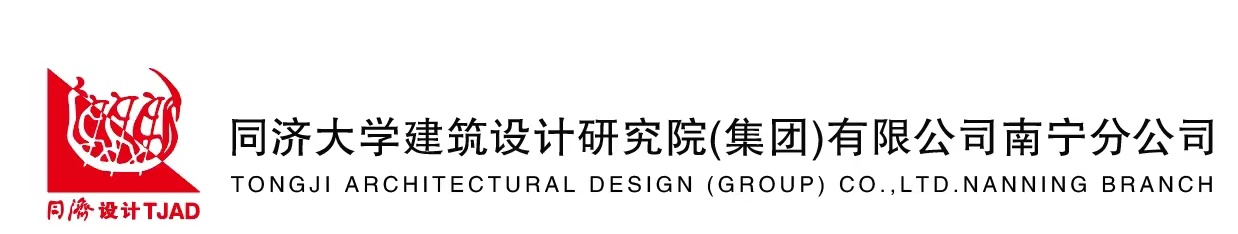 同济设计TJAD

同济大学建筑设计研究院(集团)有限公司南宁分公司
TONGJI ARCHITECTURAL DESIGN (GROUP) CO.,LTD.NANNING BRANCH